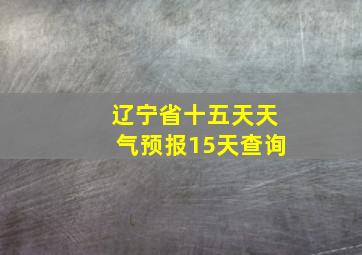 辽宁省十五天天气预报15天查询